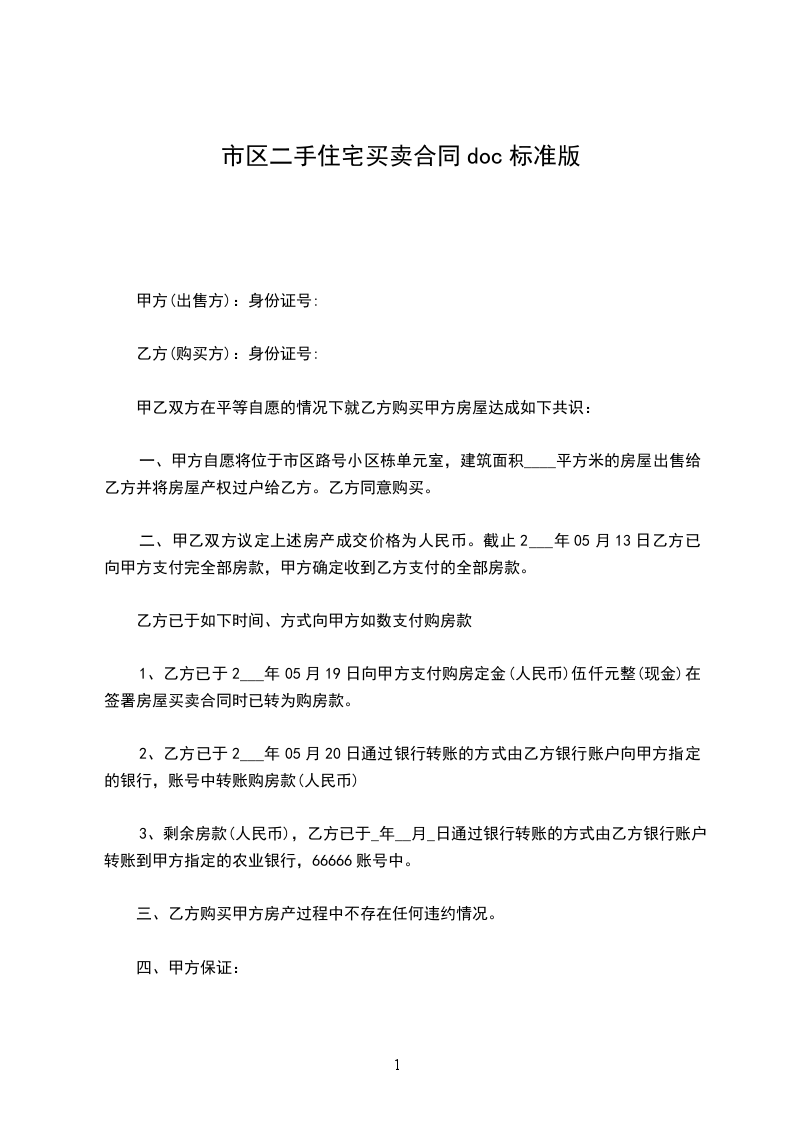 市区二手住宅买卖合同doc标准版

甲方(出售方)：身份证号:

乙方(购买方)：身份证号:

甲乙双方在平等自愿的情况下就乙方购买甲方房屋达成如下共识：

一、甲方自愿将位于市区路号小区栋单元室，建筑面积____平方米的房屋出售给乙方并将房屋产权过户给乙方。乙方同意购买。

二、甲乙双方议定上述房产成交价格为人民币。截止2___年05月13日乙方已向甲方支付完全部房款，甲方确定收到乙方支付的全部房款。

乙方已于如下时间、方式向甲方如数支付购房款

1、乙方已于2___年05月19日向甲方支付购房定金(人民币)伍仟元整(现金)在签署房屋买卖合同时已转为购房款。

2、乙方已于2___年05月20日通过银行转账的方式由乙方银行账户向甲方指定的银行，账号中转账购房款(人民币)

3、剩余房款(人民币)，乙方已于_年__月_日通过银行转账的方式由乙方银行账户转账到甲方指定的农业银行，66666账号中。

三、乙方购买甲方房产过程中不存在任何违约情况。

四、甲方保证：

1